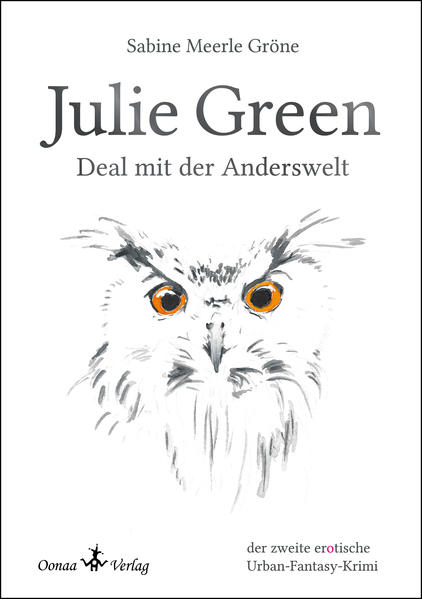 Sabine Meerle Gröne

Julie Green

Deal mit der Anderswelt

Oonaa Verlag

der zweite erotische Urban-Fantasy-Krimi